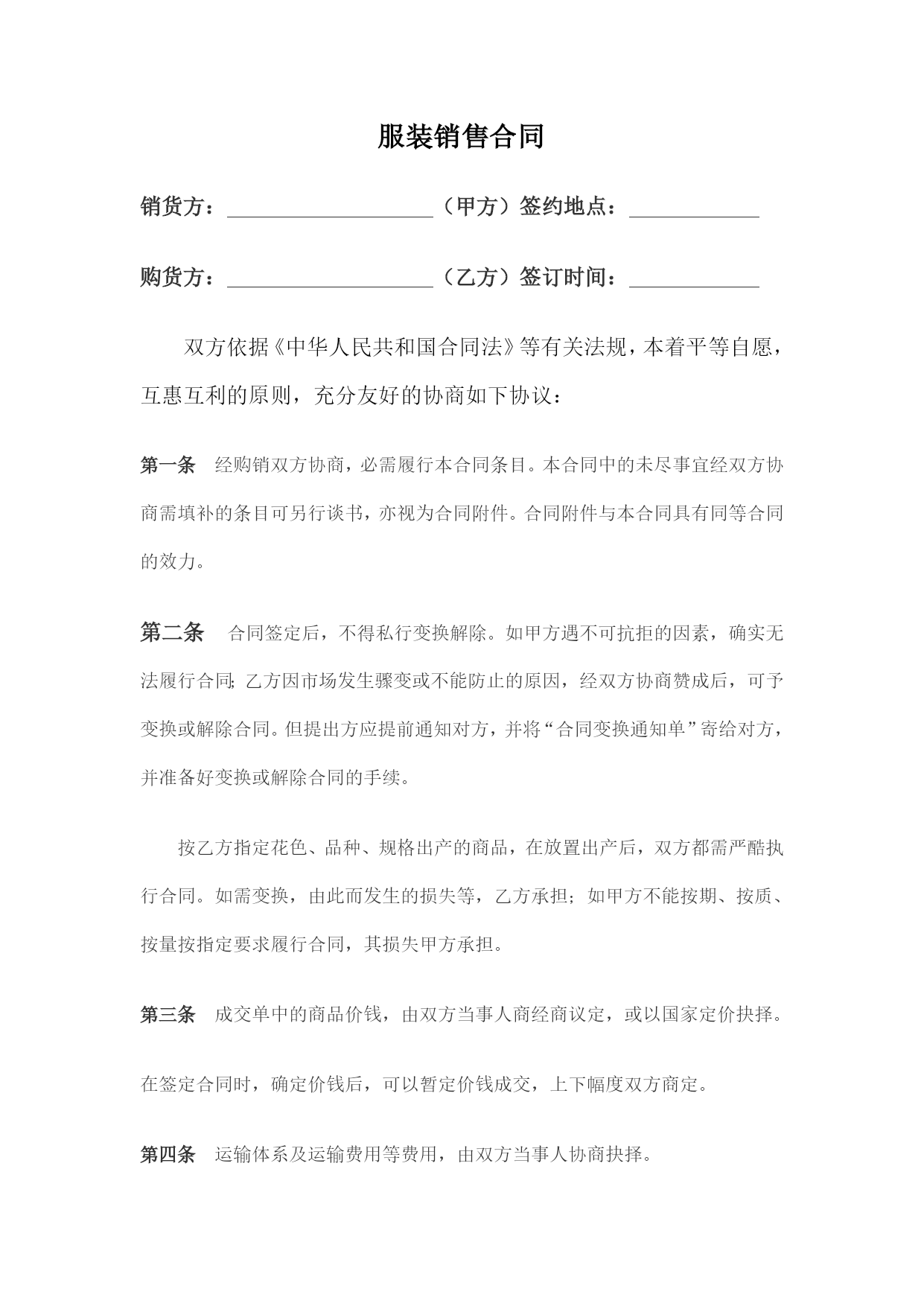 服装销售合同

销货方：____（甲方）签约地点：____

购货方：____（乙方）签订时间：____

双方依据《中华人民共和国合同法》等有关法规，本着平等自愿，互惠互利的原则，充分友好的协商如下协议：

第一条 经购销双方协商，必需履行本合同条目。本合同中的未尽事宜经双方协商需填补的条目可另行谈书，亦视为合同附件。合同附件与本合同具有同等合同的效力。

第二条 合同签定后，不得私行变换解除。如甲方遇不可抗拒的因素，确实无法履行合同；乙方因市场发生骤变或不能防止的原因，经双方协商赞成后，可予变换或解除合同。但提出方应提前通知对方，并将“合同变换通知单”寄给对方，并准备好变换或解除合同的手续。

按乙方指定花色、品种、规格出产的商品，在放置出产后，双方都需严酷执行合同。如需变换，由此而发生的损失等，乙方承担；如甲方不能按期、按质、按量按指定要求履行合同，其损失甲方承担。

第三条 成交单中的商品价钱，由双方当事人商经商议定，或以国家定价抉择。

在签定合同时，确定价钱后，可以暂定价钱成交，上下幅度双方商定。

第四条 运输体系及运输费用等费用，由双方当事人协商抉择。